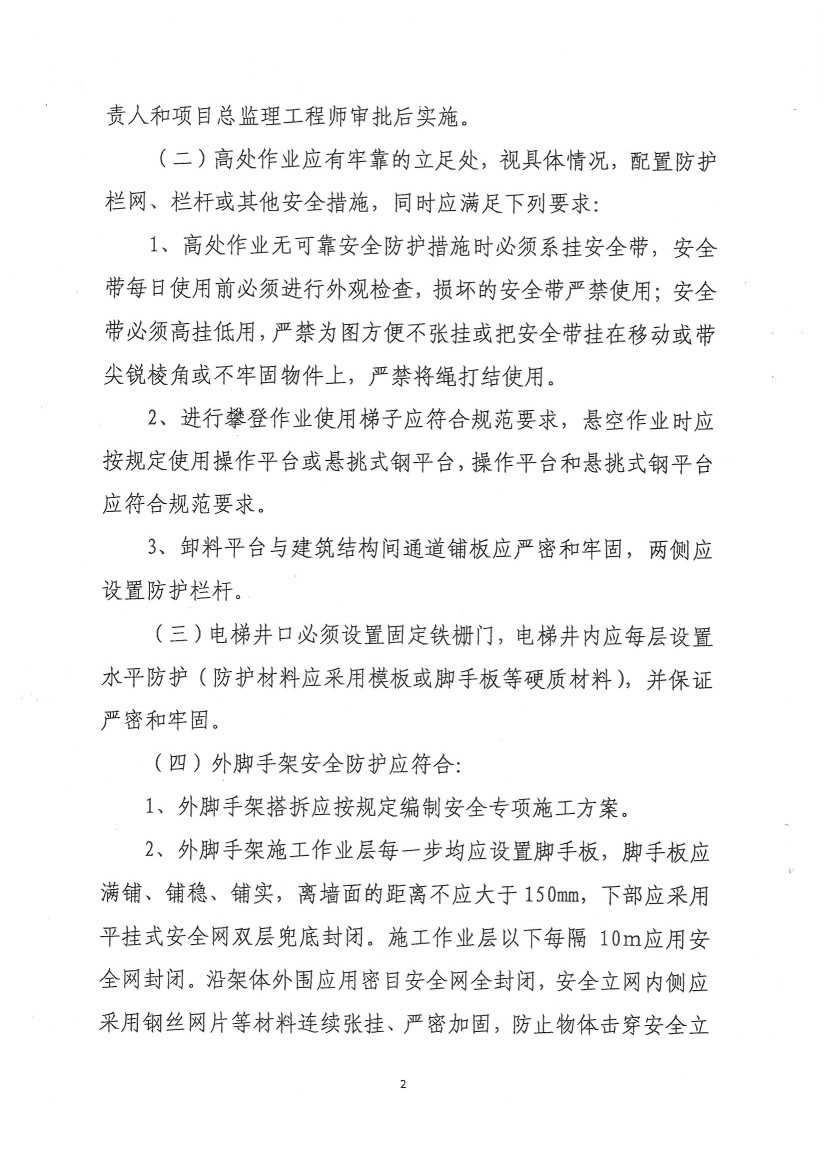 责人和项目总监理工程师审批后实施。

（二）高处作业应有牢靠的立足处，视具体情况，配置防护栏网、栏杆或其他安全措施，同时应满足下列要求：

1、高处作业无可靠安全防护措施时必须系挂安全带，安全带每日使用前必须进行外观检查，损坏的安全带严禁使用；安全带必须高挂低用，严禁为图方便不张挂或把安全带挂在移动或带尖锐棱角或不牢固物件上，严禁将绳打结使用。

2、进行攀登作业使用梯子应符合规范要求，悬空作业时应按规定使用操作平台或悬挑式钢平台，操作平台和悬挑式钢平台应符合规范要求。

3、卸料平台与建筑结构间通道铺板应严密和牢固，两侧应设置防护栏杆。

（三）电梯井口必须设置固定铁栅门，电梯井内应每层设置水平防护（防护材料应采用模板或脚手板等硬质材料），并保证严密和牢固。

（四）外脚手架安全防护应符合：

1、外脚手架搭拆应按规定编制安全专项施工方案。

2、外脚手架施工作业层每一步均应设置脚手板，脚手板应满铺、铺稳、铺实，离墙面的距离不应大于150mm，下部应采用平挂式安全网双层兜底封闭。施工作业层以下每隔 10m应用安全网封闭。沿架体外围应用密目安全网全封闭，安全立网内侧应采用钢丝网片等材料连续张挂、严密加固，防止物体击穿安全立

2